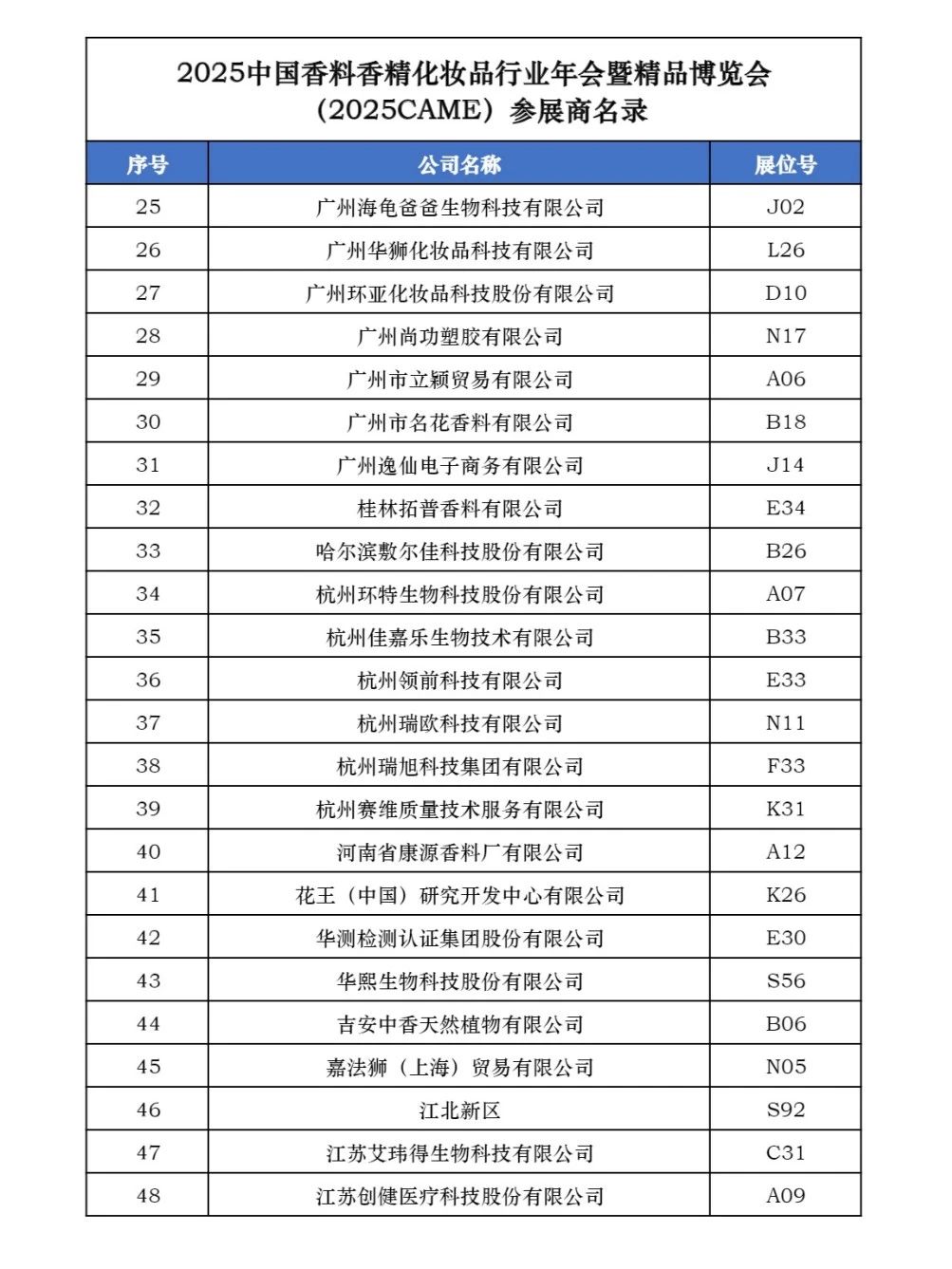 2025中国香料香精化妆品行业年会暨精品博览会（2025CAME）参展商名录

| 序号 | 公司名称 | 展位号 |
|---|---|---|
| 25 | 广州海龟爸爸生物科技有限公司 | J02 |
| 26 | 广州华狮化妆品科技有限公司 | L26 |
| 27 | 广州环亚化妆品科技股份有限公司 | D10 |
| 28 | 广州尚功塑胶有限公司 | N17 |
| 29 | 广州市立颖贸易有限公司 | A06 |
| 30 | 广州市名花香料有限公司 | B18 |
| 31 | 广州逸仙电子商务有限公司 | J14 |
| 32 | 桂林拓普香料有限公司 | E34 |
| 33 | 哈尔滨敷尔佳科技股份有限公司 | B26 |
| 34 | 杭州环特生物科技股份有限公司 | A07 |
| 35 | 杭州佳嘉乐生物技术有限公司 | B33 |
| 36 | 杭州领前科技有限公司 | E33 |
| 37 | 杭州瑞欧科技有限公司 | N11 |
| 38 | 杭州瑞旭科技集团有限公司 | F33 |
| 39 | 杭州赛维质量技术服务有限公司 | K31 |
| 40 | 河南省康源香料厂有限公司 | A12 |
| 41 | 花王（中国）研究开发中心有限公司 | K26 |
| 42 | 华测检测认证集团股份有限公司 | E30 |
| 43 | 华熙生物科技股份有限公司 | S56 |
| 44 | 吉安中香天然植物有限公司 | B06 |
| 45 | 嘉法狮（上海）贸易有限公司 | N05 |
| 46 | 江北新区 | S92 |
| 47 | 江苏艾玮得生物科技有限公司 | C31 |
| 48 | 江苏创健医疗科技股份有限公司 | A09 |